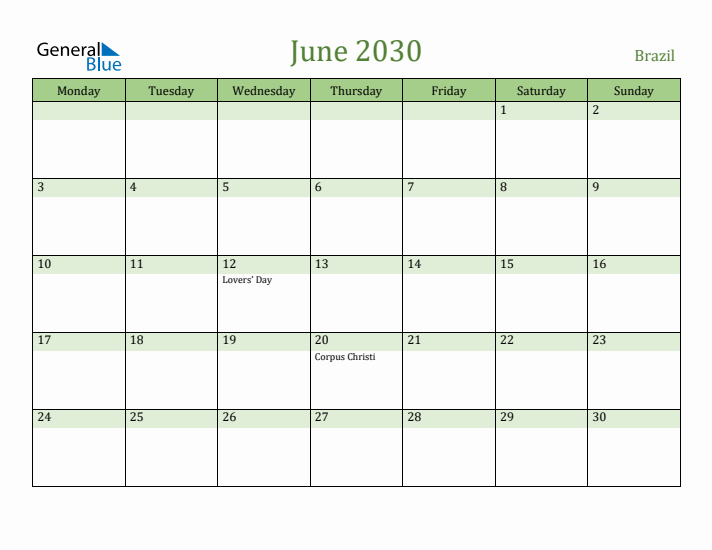 General Blue

June 2030

Brazil

| Monday | Tuesday | Wednesday | Thursday | Friday | Saturday | Sunday |
|---|---|---|---|---|---|---|
| | | | | | 1 | 2 |
| 3 | 4 | 5 | 6 | 7 | 8 | 9 |
| 10 | 11 | 12 Lovers' Day | 13 | 14 | 15 | 16 |
| 17 | 18 | 19 | 20 Corpus Christi | 21 | 22 | 23 |
| 24 | 25 | 26 | 27 | 28 | 29 | 30 |